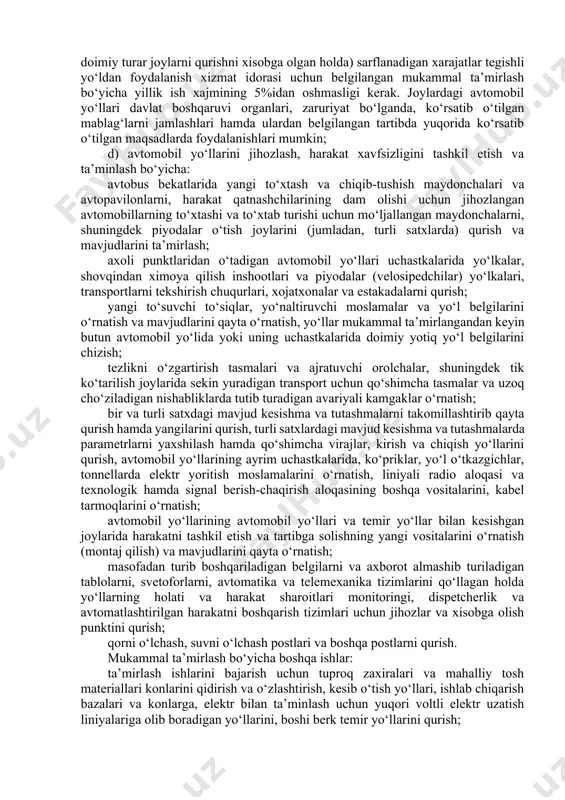 doimiy turar joylarni qurishni xisobga olgan holda) sarflanadigan xarajatlar tegishli yo‘ldan foydalanish xizmat idorasi uchun belgilangan mukammal ta’mirlash bo‘yicha yillik ish xajmining 5%idan oshmasligi kerak. Joylardagi avtomobil yo‘llari davlat boshqaruvi organlari, zaruriyat bo‘lganda, ko‘rsatib o‘tilgan mablag‘larni jamlashlari hamda ulardan belgilangan tartibda yuqorida ko‘rsatib o‘tilgan maqsadlarda foydalanishlari mumkin;

d) avtomobil yo‘llarini jihozlash, harakat xavfsizligini tashkil etish va ta’minlash bo‘yicha:

avtobus bekatlarida yangi to‘xtash va chiqib-tushish maydonchalari va avtopavilonlarni, harakat qatnashchilarining dam olishi uchun jihozlangan avtomobillarning to‘xtashi va to‘xtab turishi uchun mo‘ljallangan maydonchalarni, shuningdek piyodalar o‘tish joylarini (jumladan, turli satxlarda) qurish va mavjudlarini ta’mirlash;

axoli punktlaridan o‘tadigan avtomobil yo‘llari uchastkalarida yo‘lkalar, shovqindan ximoya qilish inshootlari va piyodalar (velosipedchilar) yo‘lkalari, transportlarni tekshirish chuqurlari, xojatxonalar va estakadalarni qurish;

yangi to‘suvchi to‘siqlar, yo‘naltiruvchi moslamalar va yo‘l belgilarini o‘rnatish va mavjudlarini qayta o‘rnatish, yo‘llar mukammal ta’mirlangandan keyin butun avtomobil yo‘lida yoki uning uchastkalarida doimiy yotiq yo‘l belgilarini chizish;

tezlikni o‘zgartirish tasmalari va ajratuvchi orolchalar, shuningdek tik ko‘tarilish joylarida sekin yuradigan transport uchun qo‘shimcha tasmalar va uzoq cho‘ziladigan nishabliklarda tutib turadigan avariyali kamgaklar o‘rnatish;

bir va turli satxdagi mavjud kesishma va tutashmalarni takomillashtirib qayta qurish hamda yangilarini qurish, turli satxlardagi mavjud kesishma va tutashmalarda parametrlarni yaxshilash hamda qo‘shimcha virajlar, kirish va chiqish yo‘llarini qurish, avtomobil yo‘llarining ayrim uchastkalarida, ko‘priklar, yo‘l o‘tkazgichlar, tonnellarda elektr yoritish moslamalarini o‘rnatish, liniyali radio aloqasi va texnologik hamda signal berish-chaqirish aloqasining boshqa vositalarini, kabel tarmoqlarini o‘rnatish;

avtomobil yo‘llarining avtomobil yo‘llari va temir yo‘llar bilan kesishgan joylarida harakatni tashkil etish va tartibga solishning yangi vositalarini o‘rnatish (montaj qilish) va mavjudlarini qayta o‘rnatish;

masofadan turib boshqariladigan belgilarni va axborot almashib turiladigan tablolarni, svetoforlarni, avtomatika va telemexanika tizimlarini qo‘llagan holda yo‘llarning holati va harakat sharoitlari monitoringi, dispetcherlik va avtomatlashtirilgan harakatni boshqarish tizimlari uchun jihozlar va xisobga olish punktini qurish;

qorni o‘lchash, suvni o‘lchash postlari va boshqa postlarni qurish.

Mukammal ta’mirlash bo‘yicha boshqa ishlar:

ta’mirlash ishlarini bajarish uchun tuproq zaxiralari va mahalliy tosh materiallari konlarini qidirish va o‘zlashtirish, kesib o‘tish yo‘llari, ishlab chiqarish bazalari va konlarga, elektr bilan ta’minlash uchun yuqori voltli elektr uzatish liniyalariga olib boradigan yo‘llarini, boshi berk temir yo‘llarini qurish;